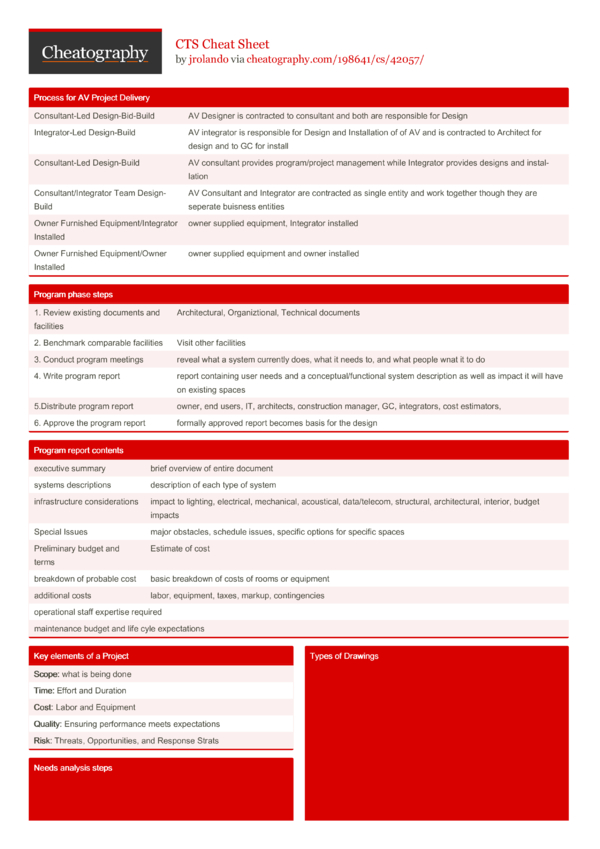 Cheatography

CTS Cheat Sheet
by jrolando via cheatography.com/198641/cs/42057/

Process for AV Project Delivery

| | |
|---|---|
| Consultant-Led Design-Bid-Build | AV Designer is contracted to consultant and both are responsible for Design |
| Integrator-Led Design-Build | AV integrator is responsible for Design and Installation of of AV and is contracted to Architect for design and to GC for install |
| Consultant-Led Design-Build | AV consultant provides program/project management while Integrator provides designs and installation |
| Consultant/Integrator Team Design-Build | AV Consultant and Integrator are contracted as single entity and work together though they are seperate buisness entities |
| Owner Furnished Equipment/Integrator Installed | owner supplied equipment, Integrator installed |
| Owner Furnished Equipment/Owner Installed | owner supplied equipment and owner installed |

Program phase steps

| | |
|---|---|
| 1. Review existing documents and facilities | Architectural, Organiztional, Technical documents |
| 2. Benchmark comparable facilities | Visit other facilities |
| 3. Conduct program meetings | reveal what a system currently does, what it needs to, and what people wnat it to do |
| 4. Write program report | report containing user needs and a conceptual/functional system description as well as impact it will have on existing spaces |
| 5.Distribute program report | owner, end users, IT, architects, construction manager, GC, integrators, cost estimators, |
| 6. Approve the program report | formally approved report becomes basis for the design |

Program report contents

| | |
|---|---|
| executive summary | brief overview of entire document |
| systems descriptions | description of each type of system |
| infrastructure considerations | impact to lighting, electrical, mechanical, acoustical, data/telecom, structural, architectural, interior, budget impacts |
| Special Issues | major obstacles, schedule issues, specific options for specific spaces |
| Preliminary budget and terms | Estimate of cost |
| breakdown of probable cost | basic breakdown of costs of rooms or equipment |
| additional costs | labor, equipment, taxes, markup, contingencies |
| operational staff expertise required | |
| maintenance budget and life cyle expectations | |

Key elements of a Project

Scope: what is being done
Time: Effort and Duration
Cost: Labor and Equipment
Quality: Ensuring performance meets expectations
Risk: Threats, Opportunities, and Response Strats

Needs analysis steps

Types of Drawings